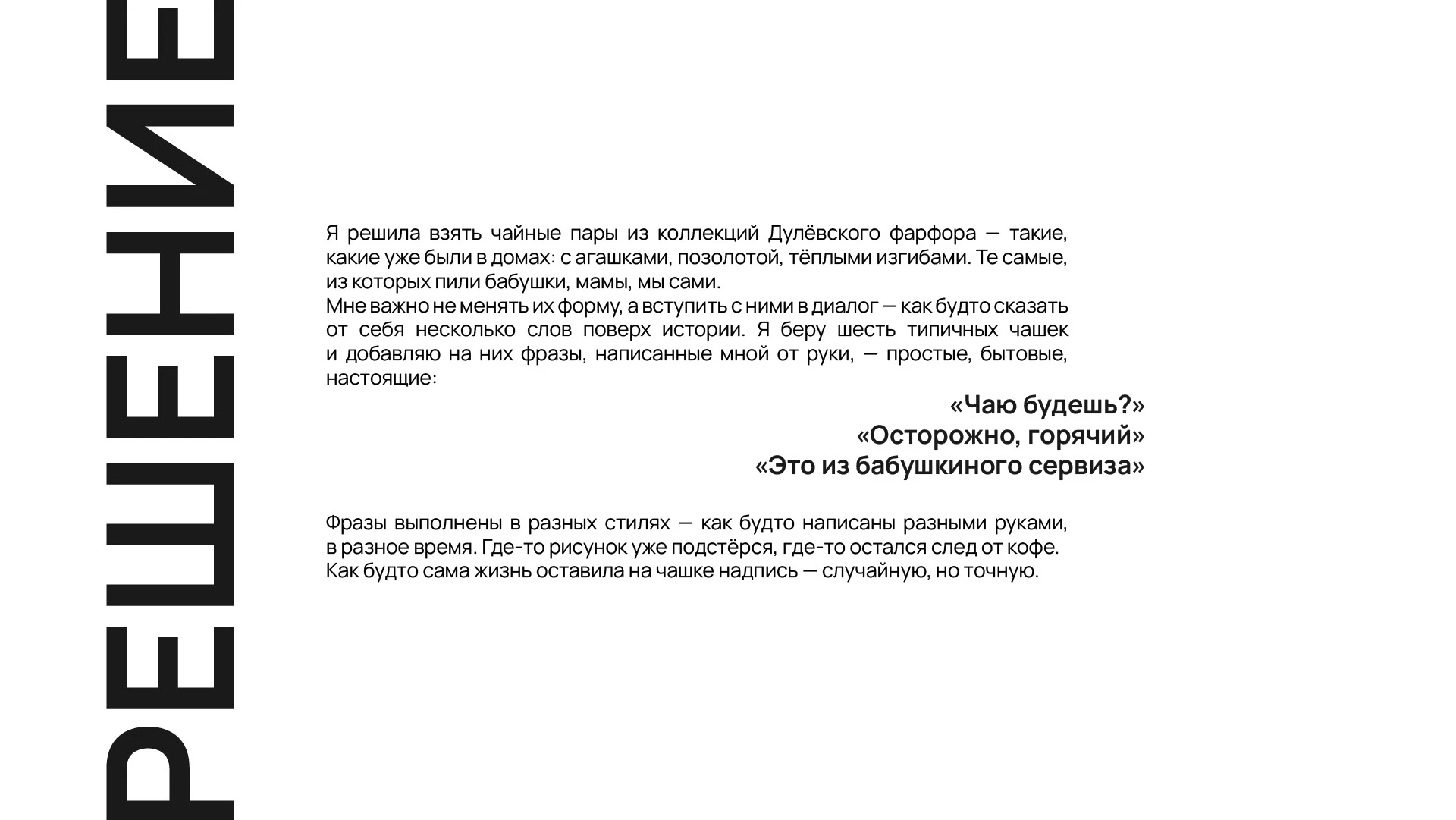 РЕШЕНИЕ

Я решила взять чайные пары из коллекций Дулёвского фарфора — такие, какие уже были в домах: с агашками, позолотой, тёплыми изгибами. Те самые, из которых пили бабушки, мамы, мы сами.
Мне важно не менять их форму, а вступить с ними в диалог — как будто сказать от себя несколько слов поверх истории. Я беру шесть типичных чашек и добавляю на них фразы, написанные мной от руки, — простые, бытовые, настоящие:

«Чаю будешь?»
«Осторожно, горячий»
«Это из бабушкиного сервиза»

Фразы выполнены в разных стилях — как будто написаны разными руками, в разное время. Где-то рисунок уже подстёрся, где-то остался след от кофе. Как будто сама жизнь оставила на чашке надпись — случайную, но точную.